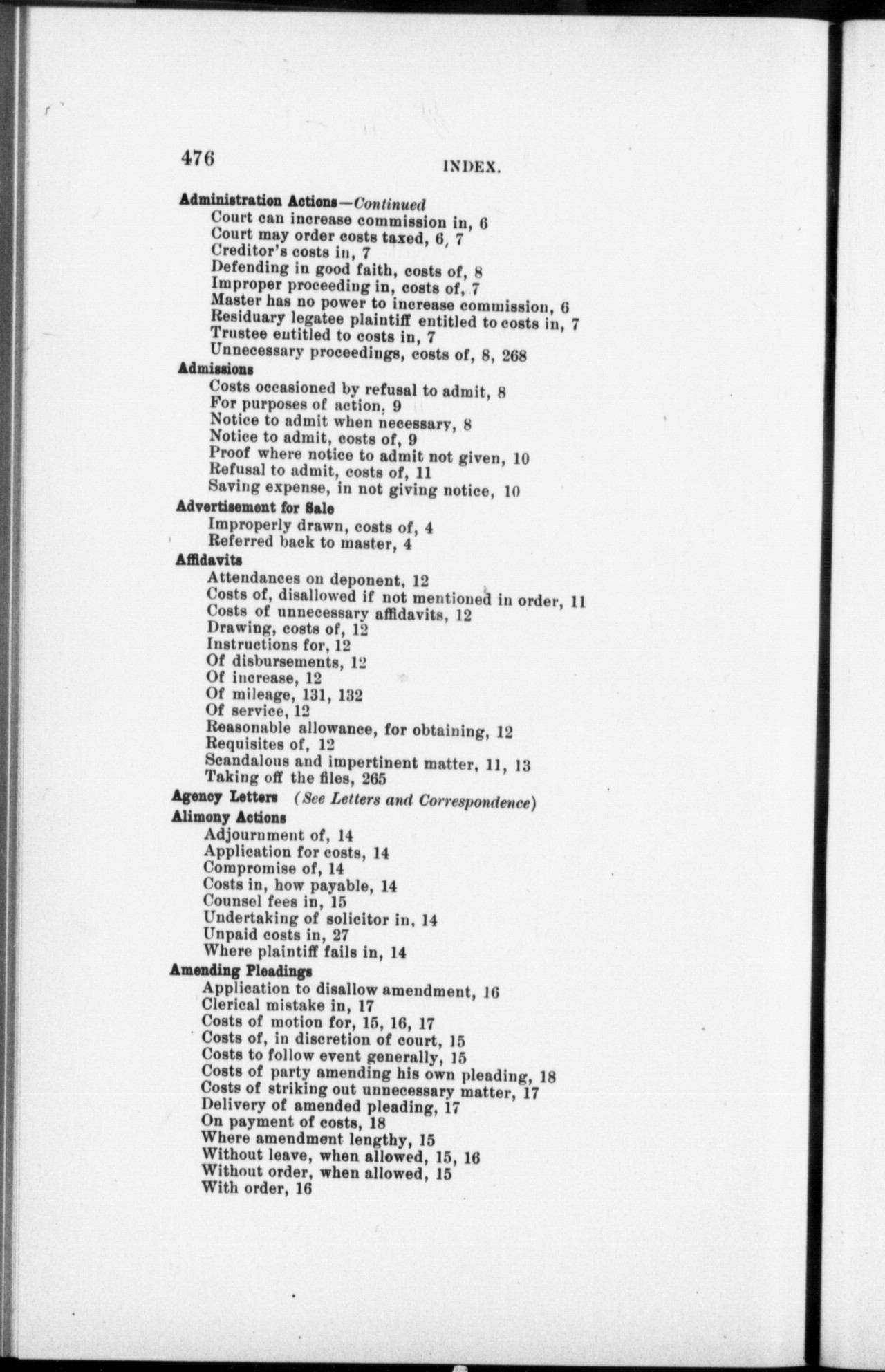 476 INDEX.

Administration Actions—Continued
Court can increase commission in, 6
Court may order costs taxed, 6, 7
Creditor's costs in, 7
Defending in good faith, costs of, 8
Improper proceeding in, costs of, 7
Master has no power to increase commission, 6
Residuary legatee plaintiff entitled to costs in, 7
Trustee entitled to costs in, 7
Unnecessary proceedings, costs of, 8, 268

Admissions
Costs occasioned by refusal to admit, 8
For purposes of action, 9
Notice to admit when necessary, 8
Notice to admit, costs of, 9
Proof where notice to admit not given, 10
Refusal to admit, costs of, 11
Saving expense, in not giving notice, 10

Advertisement for Sale
Improperly drawn, costs of, 4
Referred back to master, 4

Affidavits
Attendances on deponent, 12
Costs of, disallowed if not mentioned in order, 11
Costs of unnecessary affidavits, 12
Drawing, costs of, 12
Instructions for, 12
Of disbursements, 12
Of increase, 12
Of mileage, 131, 132
Of service, 12
Reasonable allowance, for obtaining, 12
Requisites of, 12
Scandalous and impertinent matter, 11, 13
Taking off the files, 265

Agency Letters (See Letters and Correspondence)

Alimony Actions
Adjournment of, 14
Application for costs, 14
Compromise of, 14
Costs in, how payable, 14
Counsel fees in, 15
Undertaking of solicitor in, 14
Unpaid costs in, 27
Where plaintiff fails in, 14

Amending Pleadings
Application to disallow amendment, 16
Clerical mistake in, 17
Costs of motion for, 15, 16, 17
Costs of, in discretion of court, 15
Costs to follow event generally, 15
Costs of party amending his own pleading, 18
Costs of striking out unnecessary matter, 17
Delivery of amended pleading, 17
On payment of costs, 18
Where amendment lengthy, 15
Without leave, when allowed, 15, 16
Without order, when allowed, 15
With order, 16